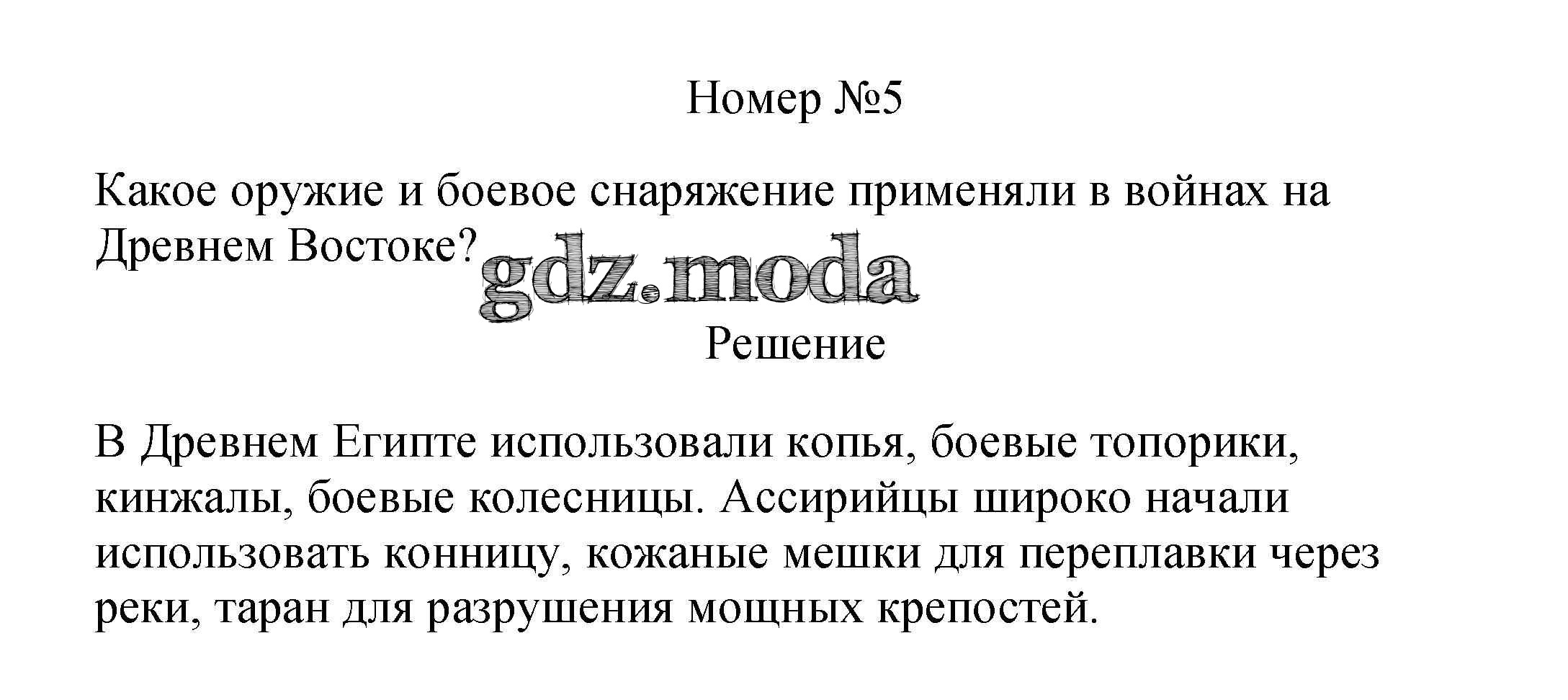 Номер №5

Какое оружие и боевое снаряжение применяли в войнах на Древнем Востоке?

gdz.moda

Решение

В Древнем Египте использовали копья, боевые топорики, кинжалы, боевые колесницы. Ассирийцы широко начали использовать конницу, кожаные мешки для переплавки через реки, таран для разрушения мощных крепостей.